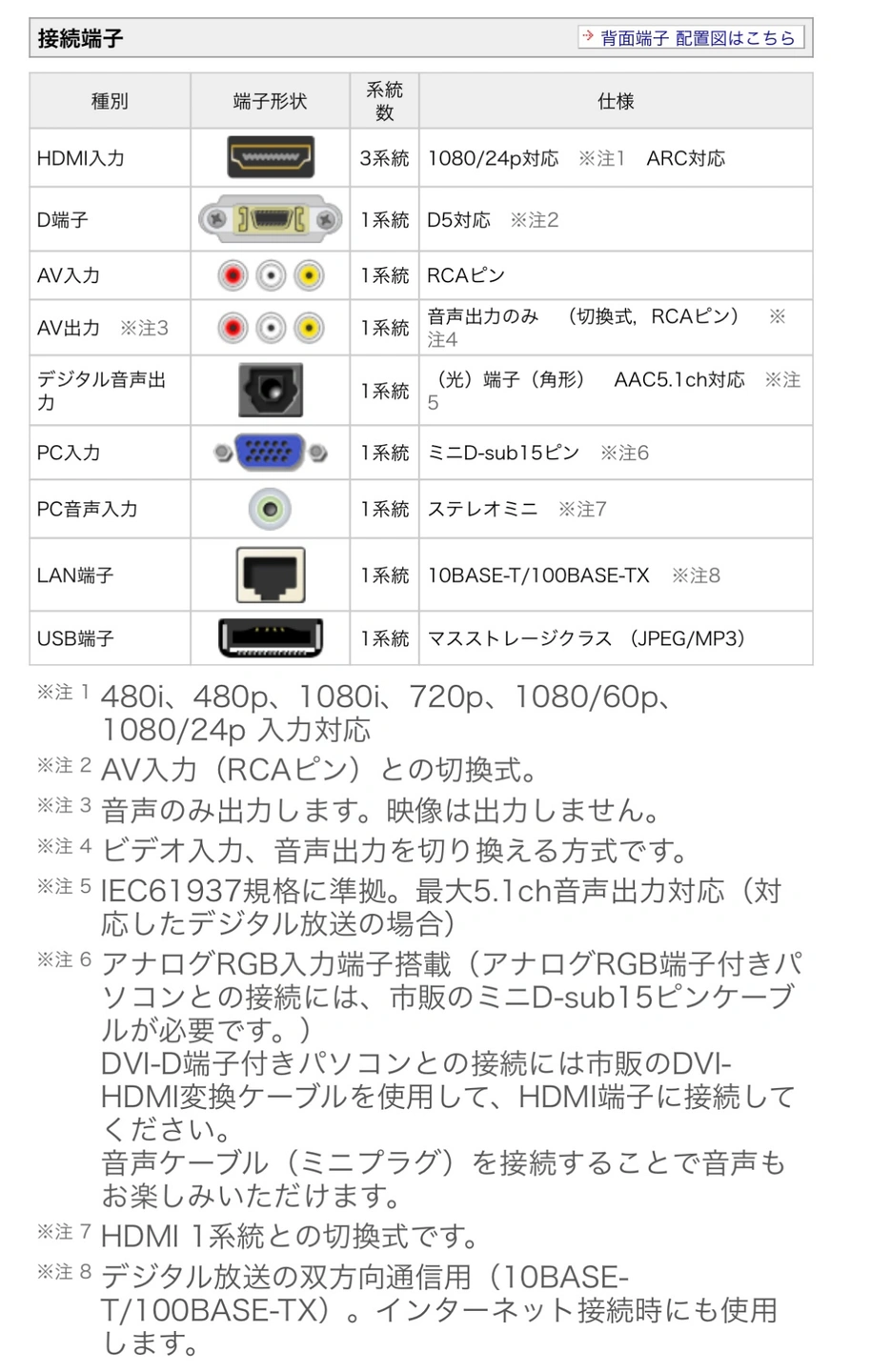 接続端子

背面端子 配置図はこちら

| 種別 | 端子形状 | 系統数 | 仕様 |
|---|---|---|---|
| HDMI入力 | | 3系統 | 1080/24p対応　※注1　ARC対応 |
| D端子 | | 1系統 | D5対応　※注2 |
| AV入力 | | 1系統 | RCAピン |
| AV出力　※注3 | | 1系統 | 音声出力のみ　（切換式，RCAピン）　※注4 |
| デジタル音声出力 | | 1系統 | （光）端子（角形）　AAC5.1ch対応　※注5 |
| PC入力 | | 1系統 | ミニD-sub15ピン　※注6 |
| PC音声入力 | | 1系統 | ステレオミニ　※注7 |
| LAN端子 | | 1系統 | 10BASE-T/100BASE-TX　※注8 |
| USB端子 | | 1系統 | マスストレージクラス　(JPEG/MP3) |

※注 1 480i、480p、1080i、720p、1080/60p、1080/24p 入力対応

※注 2 AV入力（RCAピン）との切換式。

※注 3 音声のみ出力します。映像は出力しません。

※注 4 ビデオ入力、音声出力を切り換える方式です。

※注 5 IEC61937規格に準拠。最大5.1ch音声出力対応（対応したデジタル放送の場合）

※注 6 アナログRGB入力端子搭載（アナログRGB端子付きパソコンとの接続には、市販のミニD-sub15ピンケーブルが必要です。）
DVI-D端子付きパソコンとの接続には市販のDVI-HDMI変換ケーブルを使用して、HDMI端子に接続してください。
音声ケーブル（ミニプラグ）を接続することで音声もお楽しみいただけます。

※注 7 HDMI 1系統との切換式です。

※注 8 デジタル放送の双方向通信用（10BASE-T/100BASE-TX）。インターネット接続時にも使用します。